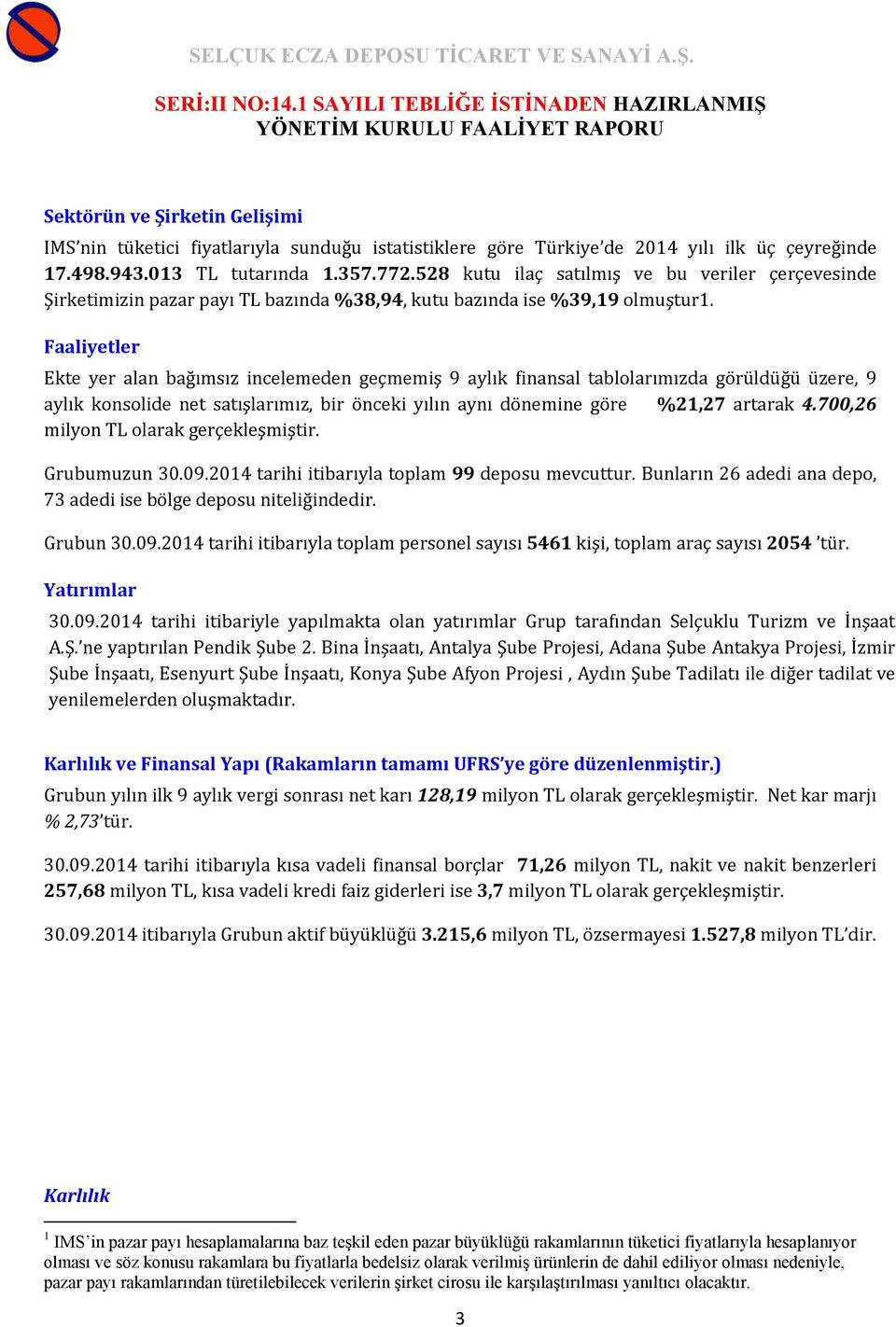 SELÇUK ECZA DEPOSU TİCARET VE SANAYİ A.Ş.

SERİ:II NO:14.1 SAYILI TEBLİĞE İSTİNADEN HAZIRLANMIŞ YÖNETİM KURULU FAALİYET RAPORU

Sektörün ve Şirketin Gelişimi

IMS'nin tüketici fiyatlarıyla sunduğu istatistiklere göre Türkiye'de 2014 yılı ilk üç çeyreğinde 17.498.943.013 TL tutarında 1.357.772.528 kutu ilaç satılmış ve bu veriler çerçevesinde Şirketimizin pazar payı TL bazında %38,94, kutu bazında ise %39,19 olmuştur1.

Faaliyetler

Ekte yer alan bağımsız incelemeden geçmemiş 9 aylık finansal tablolarımızda görüldüğü üzere, 9 aylık konsolide net satışlarımız, bir önceki yılın aynı dönemine göre %21,27 artarak 4.700,26 milyon TL olarak gerçekleşmiştir.

Grubumuzun 30.09.2014 tarihi itibarıyla toplam 99 deposu mevcuttur. Bunların 26 adedi ana depo, 73 adedi ise bölge deposu niteliğindedir.

Grubun 30.09.2014 tarihi itibarıyla toplam personel sayısı 5461 kişi, toplam araç sayısı 2054 'tür.

Yatırımlar

30.09.2014 tarihi itibariyle yapılmakta olan yatırımlar Grup tarafından Selçuklu Turizm ve İnşaat A.Ş.'ne yaptırılan Pendik Şube 2. Bina İnşaatı, Antalya Şube Projesi, Adana Şube Antakya Projesi, İzmir Şube İnşaatı, Esenyurt Şube İnşaatı, Konya Şube Afyon Projesi , Aydın Şube Tadilatı ile diğer tadilat ve yenilemelerden oluşmaktadır.

Karlılık ve Finansal Yapı (Rakamların tamamı UFRS'ye göre düzenlenmiştir.)

Grubun yılın ilk 9 aylık vergi sonrası net karı 128,19 milyon TL olarak gerçekleşmiştir. Net kar marjı % 2,73'tür.

30.09.2014 tarihi itibarıyla kısa vadeli finansal borçlar 71,26 milyon TL, nakit ve nakit benzerleri 257,68 milyon TL, kısa vadeli kredi faiz giderleri ise 3,7 milyon TL olarak gerçekleşmiştir.

30.09.2014 itibarıyla Grubun aktif büyüklüğü 3.215,6 milyon TL, özsermayesi 1.527,8 milyon TL'dir.

Karlılık

1 IMS'in pazar payı hesaplamalarına baz teşkil eden pazar büyüklüğü rakamlarının tüketici fiyatlarıyla hesaplanıyor olması ve söz konusu rakamlara bu fiyatlarla bedelsiz olarak verilmiş ürünlerin de dahil ediliyor olması nedeniyle, pazar payı rakamlarından türetilebilecek verilerin şirket cirosu ile karşılaştırılması yanıltıcı olacaktır.

3